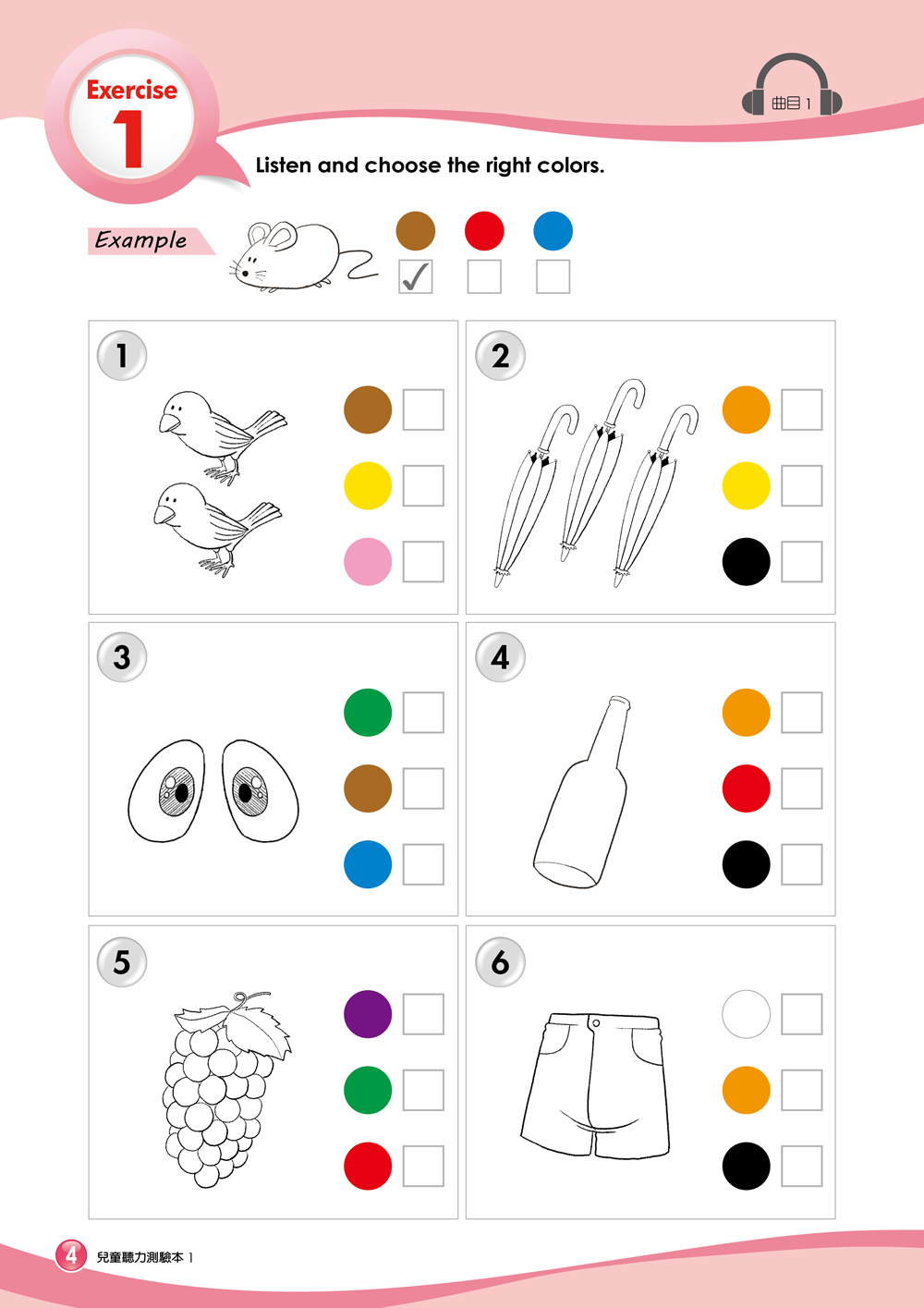 Exercise
1

曲目 1

Listen and choose the right colors.

Example

✓

1

2

3

4

5

6

4 兒童聽力測驗本 1